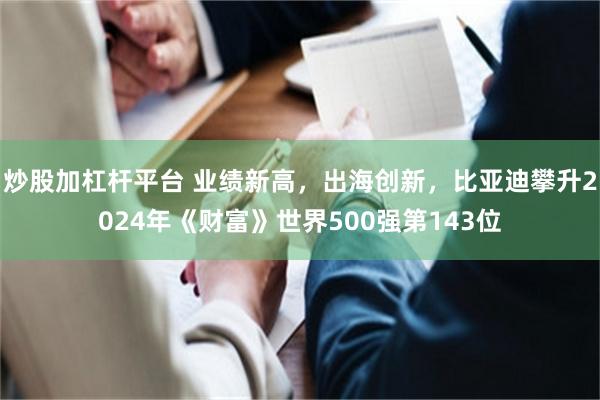 炒股加杠杆平台 业绩新高，出海创新，比亚迪攀升2024年《财富》世界500强第143位